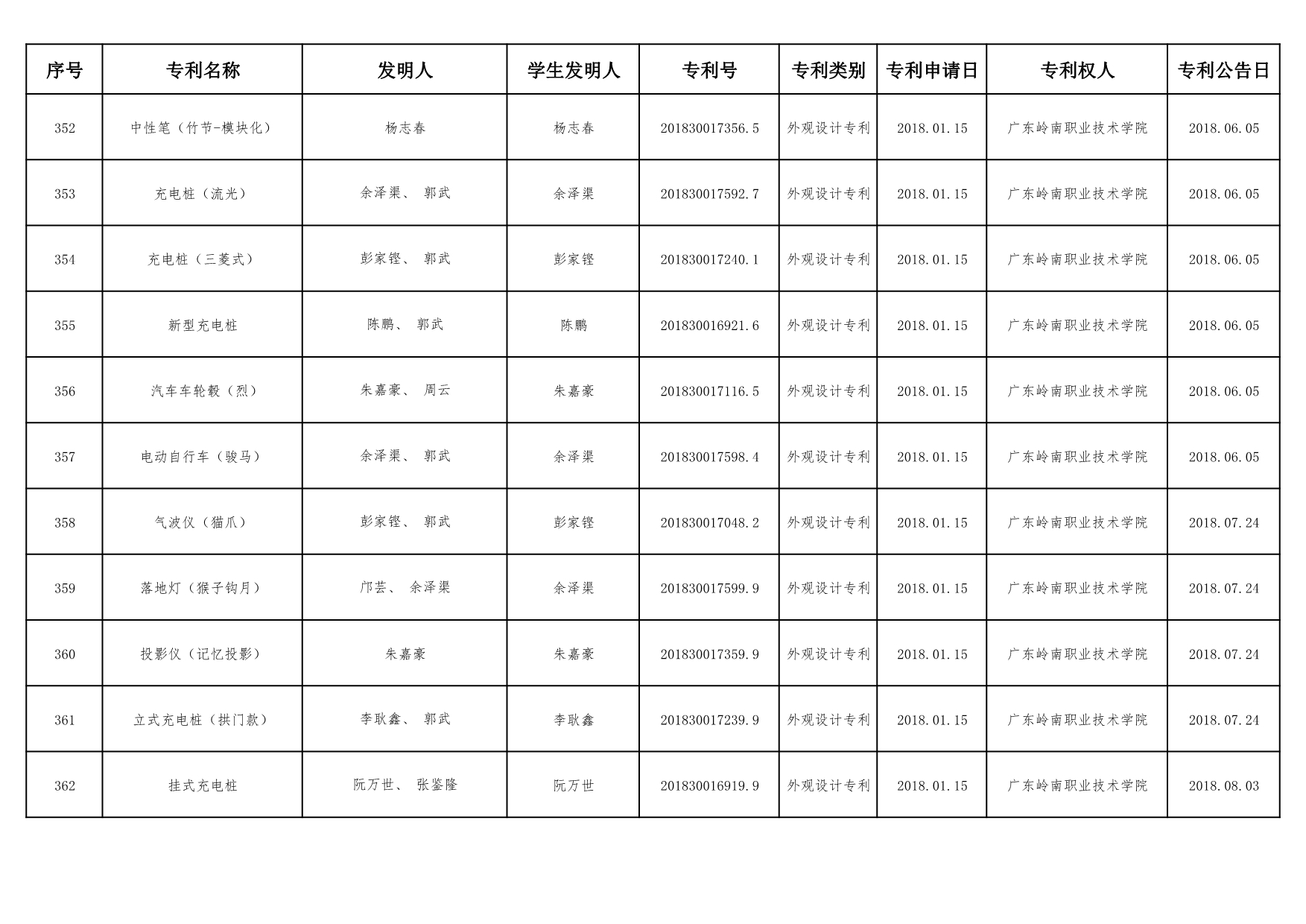 | 序号 | 专利名称 | 发明人 | 学生发明人 | 专利号 | 专利类别 | 专利申请日 | 专利权人 | 专利公告日 |
|---|---|---|---|---|---|---|---|---|
| 352 | 中性笔（竹节-模块化） | 杨志春 | 杨志春 | 201830017356.5 | 外观设计专利 | 2018.01.15 | 广东岭南职业技术学院 | 2018.06.05 |
| 353 | 充电桩（流光） | 余泽渠、 郭武 | 余泽渠 | 201830017592.7 | 外观设计专利 | 2018.01.15 | 广东岭南职业技术学院 | 2018.06.05 |
| 354 | 充电桩（三菱式） | 彭家铿、 郭武 | 彭家铿 | 201830017240.1 | 外观设计专利 | 2018.01.15 | 广东岭南职业技术学院 | 2018.06.05 |
| 355 | 新型充电桩 | 陈鹏、 郭武 | 陈鹏 | 201830016921.6 | 外观设计专利 | 2018.01.15 | 广东岭南职业技术学院 | 2018.06.05 |
| 356 | 汽车车轮毂（烈） | 朱嘉豪、 周云 | 朱嘉豪 | 201830017116.5 | 外观设计专利 | 2018.01.15 | 广东岭南职业技术学院 | 2018.06.05 |
| 357 | 电动自行车（骏马） | 余泽渠、 郭武 | 余泽渠 | 201830017598.4 | 外观设计专利 | 2018.01.15 | 广东岭南职业技术学院 | 2018.06.05 |
| 358 | 气波仪（猫爪） | 彭家铿、 郭武 | 彭家铿 | 201830017048.2 | 外观设计专利 | 2018.01.15 | 广东岭南职业技术学院 | 2018.07.24 |
| 359 | 落地灯（猴子钩月） | 邝芸、 余泽渠 | 余泽渠 | 201830017599.9 | 外观设计专利 | 2018.01.15 | 广东岭南职业技术学院 | 2018.07.24 |
| 360 | 投影仪（记忆投影） | 朱嘉豪 | 朱嘉豪 | 201830017359.9 | 外观设计专利 | 2018.01.15 | 广东岭南职业技术学院 | 2018.07.24 |
| 361 | 立式充电桩（拱门款） | 李耿鑫、 郭武 | 李耿鑫 | 201830017239.9 | 外观设计专利 | 2018.01.15 | 广东岭南职业技术学院 | 2018.07.24 |
| 362 | 挂式充电桩 | 阮万世、 张鉴隆 | 阮万世 | 201830016919.9 | 外观设计专利 | 2018.01.15 | 广东岭南职业技术学院 | 2018.08.03 |